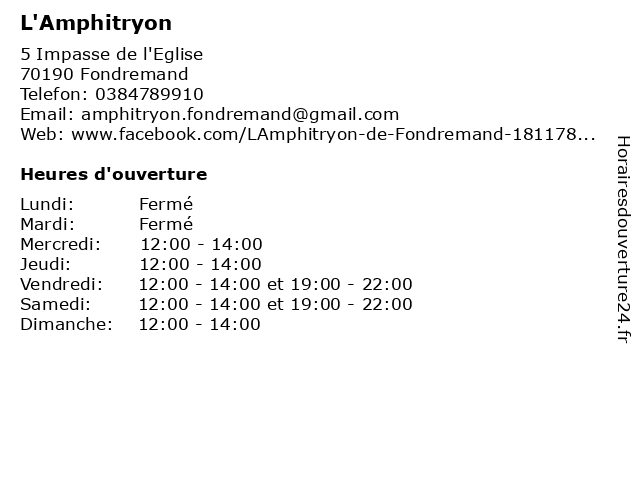 L'Amphitryon

5 Impasse de l'Eglise
70190 Fondremand
Telefon: 0384789910
Email: amphitryon.fondremand@gmail.com
Web: www.facebook.com/LAmphitryon-de-Fondremand-181178...

Heures d'ouverture

Lundi: Fermé
Mardi: Fermé
Mercredi: 12:00 - 14:00
Jeudi: 12:00 - 14:00
Vendredi: 12:00 - 14:00 et 19:00 - 22:00
Samedi: 12:00 - 14:00 et 19:00 - 22:00
Dimanche: 12:00 - 14:00

Horairesdouverture24.fr